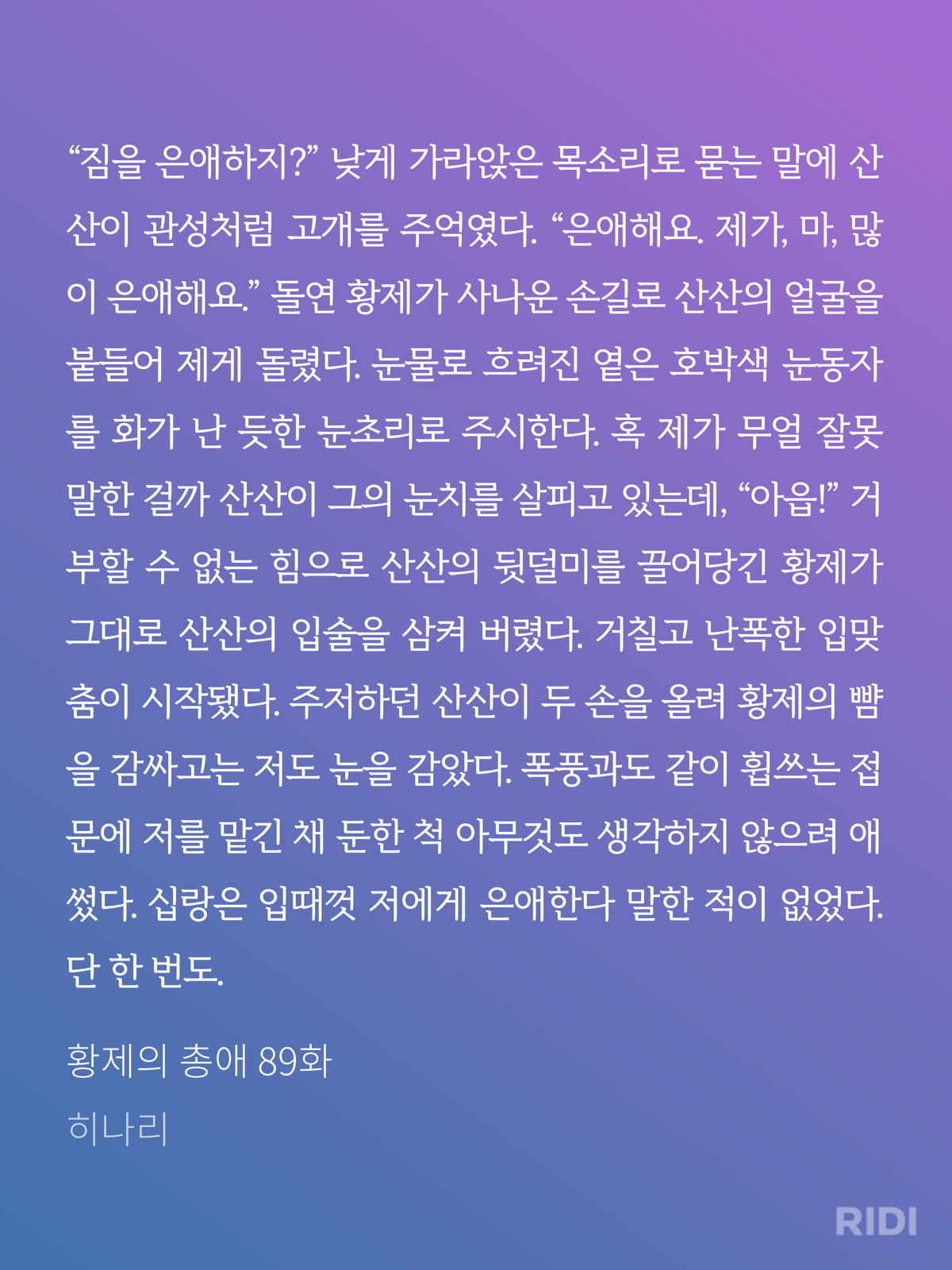 “짐을 은애하지?” 낮게 가라앉은 목소리로 묻는 말에 산산이 관성처럼 고개를 주억였다. “은애해요. 제가, 마, 많이 은애해요.” 돌연 황제가 사나운 손길로 산산의 얼굴을 붙들어 제게 돌렸다. 눈물로 흐려진 옅은 호박색 눈동자를 화가 난 듯한 눈초리로 주시한다. 혹 제가 무얼 잘못 말한 걸까 산산이 그의 눈치를 살피고 있는데, “아읍!” 거부할 수 없는 힘으로 산산의 뒷덜미를 끌어당긴 황제가 그대로 산산의 입술을 삼켜 버렸다. 거칠고 난폭한 입맞춤이 시작됐다. 주저하던 산산이 두 손을 올려 황제의 뺨을 감싸고는 저도 눈을 감았다. 폭풍과도 같이 휩쓰는 접문에 저를 맡긴 채 둔한 척 아무것도 생각하지 않으려 애썼다. 십랑은 입때껏 저에게 은애한다 말한 적이 없었다. 단 한 번도.

황제의 총애 89화

히나리

RIDI